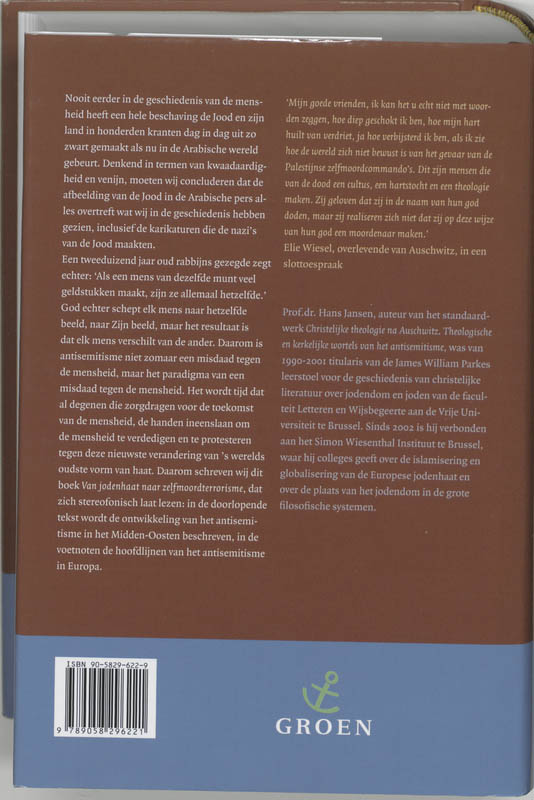 Nooit eerder in de geschiedenis van de mensheid heeft een hele beschaving de Jood en zijn land in honderden kranten dag in dag uit zo zwart gemaakt als nu in de Arabische wereld gebeurt. Denkend in termen van kwaadaardigheid en venijn, moeten wij concluderen dat de afbeelding van de Jood in de Arabische pers alles overtreft wat wij in de geschiedenis hebben gezien, inclusief de karikaturen die de nazi's van de Jood maakten.
Een tweeduizend jaar oud rabbijns gezegde zegt echter: 'Als een mens van dezelfde munt veel geldstukken maakt, zijn ze allemaal hetzelfde.' God echter schept elk mens naar hetzelfde beeld, naar Zijn beeld, maar het resultaat is dat elk mens verschilt van de ander. Daarom is antisemitisme niet zomaar een misdaad tegen de mensheid, maar het paradigma van een misdaad tegen de mensheid. Het wordt tijd dat al degenen die zorgdragen voor de toekomst van de mensheid, de handen ineenslaan om de mensheid te verdedigen en te protesteren tegen deze nieuwste verandering van 's werelds oudste vorm van haat. Daarom schreven wij dit boek Van jodenhaat naar zelfmoordterrorisme, dat zich stereofonisch laat lezen: in de doorlopende tekst wordt de ontwikkeling van het antisemitisme in het Midden-Oosten beschreven, in de voetnoten de hoofdlijnen van het antisemitisme in Europa.

'Mijn goede vrienden, ik kan het u echt niet met woorden zeggen, hoe diep geschokt ik ben, hoe mijn hart huilt van verdriet, ja hoe verbijsterd ik ben, als ik zie hoe de wereld zich niet bewust is van het gevaar van de Palestijnse zelfmoordcommando's. Dit zijn mensen die van de dood een cultus, een hartstocht en een theologie maken. Zij geloven dat zij in de naam van hun god doden, maar zij realiseren zich niet dat zij op deze wijze van hun god een moordenaar maken.'
Elie Wiesel, overlevende van Auschwitz, in een slottoespraak

Prof.dr. Hans Jansen, auteur van het standaardwerk Christelijke theologie na Auschwitz. Theologische en kerkelijke wortels van het antisemitisme, was van 1990-2001 titularis van de James William Parkes leerstoel voor de geschiedenis van christelijke literatuur over jodendom en joden van de faculteit Letteren en Wijsbegeerte aan de Vrije Universiteit te Brussel. Sinds 2002 is hij verbonden aan het Simon Wiesenthal Instituut te Brussel, waar hij colleges geeft over de islamisering en globalisering van de Europese jodenhaat en over de plaats van het jodendom in de grote filosofische systemen.

ISBN 90-5829-622-9
9 789058 296221

GROEN